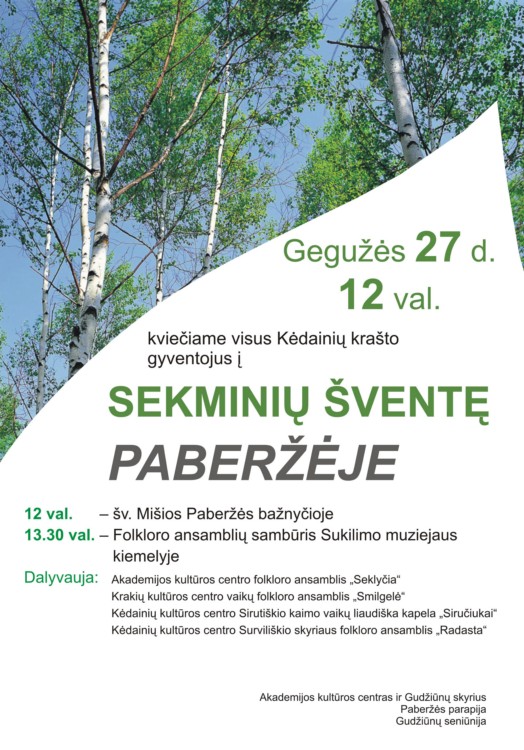 Gegužės 27 d.
12 val.

kviečiame visus Kėdainių krašto gyventojus į

SEKMINIŲ ŠVENTĘ
PABERŽĖJE

12 val. – šv. Mišios Paberžės bažnyčioje
13.30 val. – Folkloro ansamblių sambūris Sukilimo muziejaus kiemelyje

Dalyvauja: Akademijos kultūros centro folkloro ansamblis „Seklyčia“
Krakių kultūros centro vaikų folkloro ansamblis „Smilgelė“
Kėdainių kultūros centro Sirutiškio kaimo vaikų liaudiška kapela „Siručiukai“
Kėdainių kultūros centro Surviliškio skyriaus folkloro ansamblis „Radasta“

Akademijos kultūros centras ir Gudžiūnų skyrius
Paberžės parapija
Gudžiūnų seniūnija